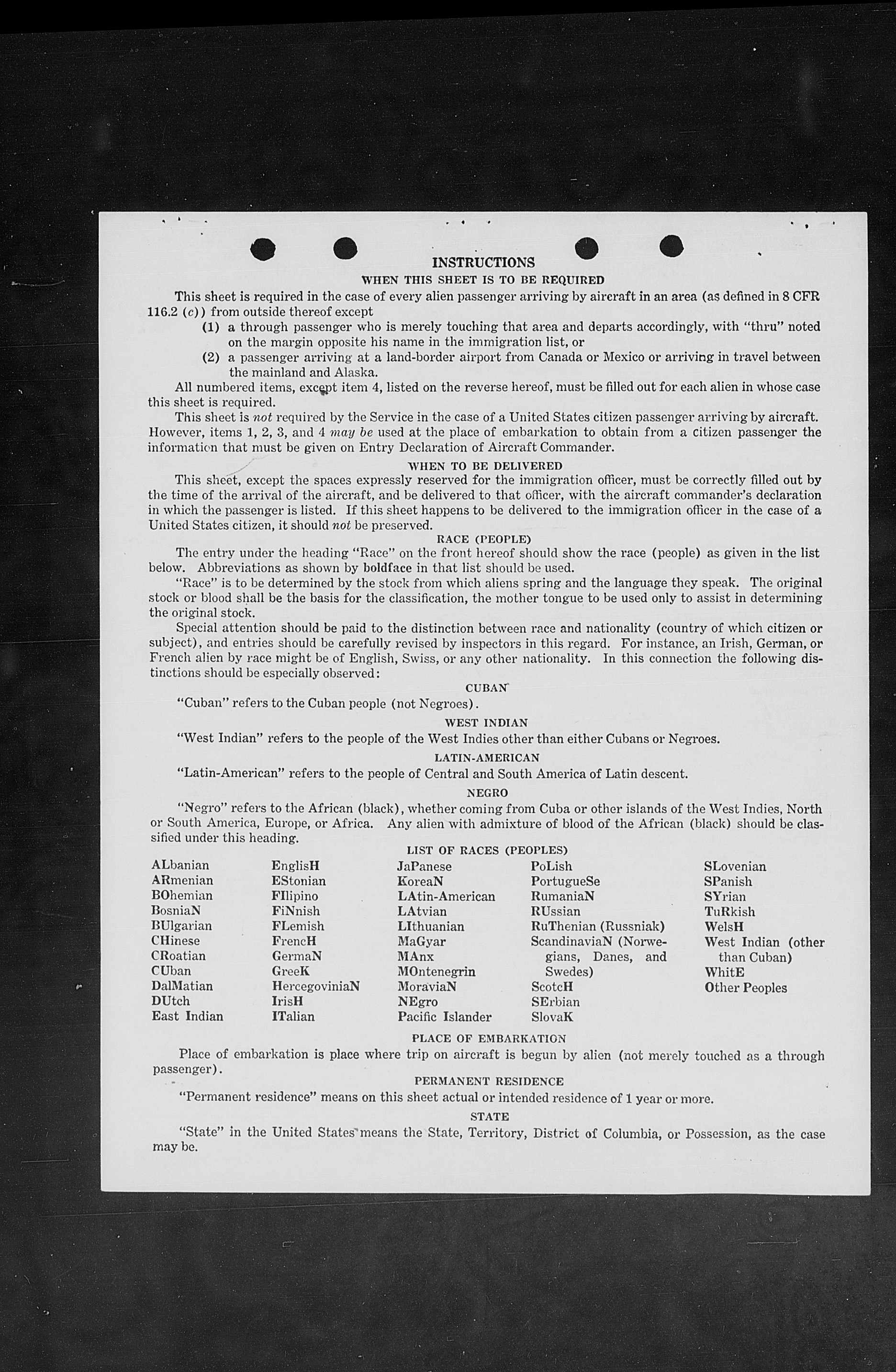 INSTRUCTIONS

WHEN THIS SHEET IS TO BE REQUIRED

This sheet is required in the case of every alien passenger arriving by aircraft in an area (as defined in 8 CFR 116.2 (c)) from outside thereof except

(1) a through passenger who is merely touching that area and departs accordingly, with "thru" noted on the margin opposite his name in the immigration list, or

(2) a passenger arriving at a land-border airport from Canada or Mexico or arriving in travel between the mainland and Alaska.

All numbered items, except item 4, listed on the reverse hereof, must be filled out for each alien in whose case this sheet is required.

This sheet is not required by the Service in the case of a United States citizen passenger arriving by aircraft. However, items 1, 2, 3, and 4 may be used at the place of embarkation to obtain from a citizen passenger the information that must be given on Entry Declaration of Aircraft Commander.

WHEN TO BE DELIVERED

This sheet, except the spaces expressly reserved for the immigration officer, must be correctly filled out by the time of the arrival of the aircraft, and be delivered to that officer, with the aircraft commander's declaration in which the passenger is listed. If this sheet happens to be delivered to the immigration officer in the case of a United States citizen, it should not be preserved.

RACE (PEOPLE)

The entry under the heading "Race" on the front hereof should show the race (people) as given in the list below. Abbreviations as shown by boldface in that list should be used.

"Race" is to be determined by the stock from which aliens spring and the language they speak. The original stock or blood shall be the basis for the classification, the mother tongue to be used only to assist in determining the original stock.

Special attention should be paid to the distinction between race and nationality (country of which citizen or subject), and entries should be carefully revised by inspectors in this regard. For instance, an Irish, German, or French alien by race might be of English, Swiss, or any other nationality. In this connection the following distinctions should be especially observed:

CUBAN

"Cuban" refers to the Cuban people (not Negroes).

WEST INDIAN

"West Indian" refers to the people of the West Indies other than either Cubans or Negroes.

LATIN-AMERICAN

"Latin-American" refers to the people of Central and South America of Latin descent.

NEGRO

"Negro" refers to the African (black), whether coming from Cuba or other islands of the West Indies, North or South America, Europe, or Africa. Any alien with admixture of blood of the African (black) should be classified under this heading.

LIST OF RACES (PEOPLES)

ALbanian
ARmenian
BOhemian
BosniaN
BUlgarian
CHinese
CRoatian
CUban
DalMatian
DUtch
East Indian

EnglisH
EStonian
FIlipino
FiNnish
FLemish
FrencH
GermaN
GreeK
HercegoviniaN
IrisH
ITalian

JaPanese
KoreaN
LAtin-American
LAtvian
LIthuanian
MaGyar
MAnx
MOntenegrin
MoraviaN
NEgro
Pacific Islander

PoLish
PortugueSe
RumaniaN
RUssian
RuThenian (Russniak)
ScandinaviaN (Norwegians, Danes, and Swedes)
ScotcH
SErbian
SlovaK

SLovenian
SPanish
SYrian
TuRkish
WelsH
West Indian (other than Cuban)
WhitE
Other Peoples

PLACE OF EMBARKATION

Place of embarkation is place where trip on aircraft is begun by alien (not merely touched as a through passenger).

PERMANENT RESIDENCE

"Permanent residence" means on this sheet actual or intended residence of 1 year or more.

STATE

"State" in the United States means the State, Territory, District of Columbia, or Possession, as the case may be.